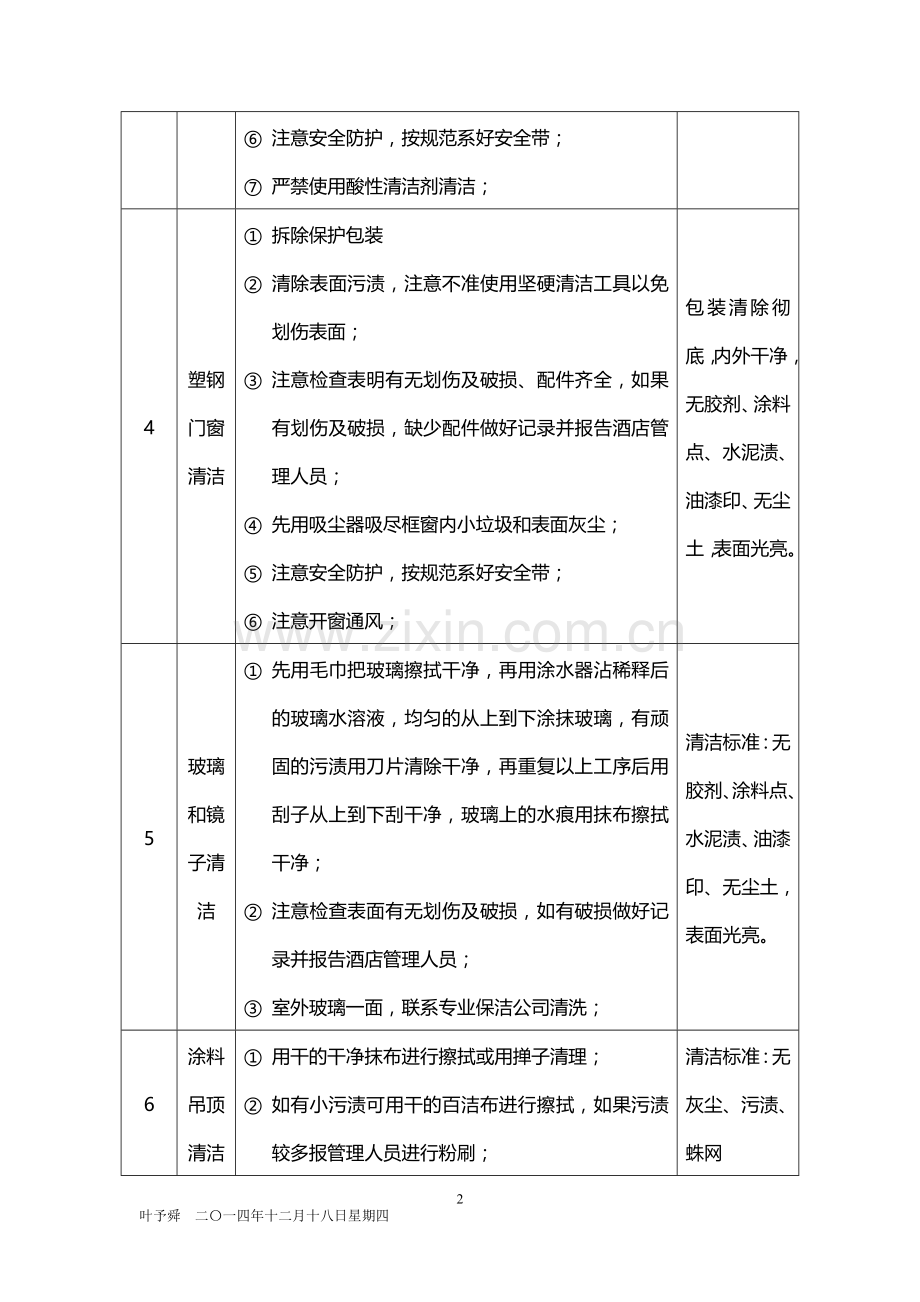 |  |  | ⑥ 注意安全防护，按规范系好安全带；<br>⑦ 严禁使用酸性清洁剂清洁； |  |
|---|---|---|---|
| 4 | 塑钢门窗清洁 | ① 拆除保护包装<br>② 清除表面污渍，注意不准使用坚硬清洁工具以免划伤表面；<br>③ 注意检查表明有无划伤及破损、配件齐全，如果有划伤及破损，缺少配件做好记录并报告酒店管理人员；<br>④ 先用吸尘器吸尽框窗内小垃圾和表面灰尘；<br>⑤ 注意安全防护，按规范系好安全带；<br>⑥ 注意开窗通风； | 包装清除彻底,内外干净，无胶剂、涂料点、水泥渍、油漆印、无尘土,表面光亮。 |
| 5 | 玻璃和镜子清洁 | ① 先用毛巾把玻璃擦拭干净，再用涂水器沾稀释后的玻璃水溶液，均匀的从上到下涂抹玻璃，有顽固的污渍用刀片清除干净，再重复以上工序后用刮子从上到下刮干净，玻璃上的水痕用抹布擦拭干净；<br>② 注意检查表面有无划伤及破损，如有破损做好记录并报告酒店管理人员；<br>③ 室外玻璃一面，联系专业保洁公司清洗； | 清洁标准：无胶剂、涂料点、水泥渍、油漆印、无尘土，表面光亮。 |
| 6 | 涂料吊顶清洁 | ① 用干的干净抹布进行擦拭或用掸子清理；<br>② 如有小污渍可用干的百洁布进行擦拭，如果污渍较多报管理人员进行粉刷； | 清洁标准：无灰尘、污渍、蛛网 |

2

叶予舜 二〇一四年十二月十八日星期四

www.zixin.com.cn